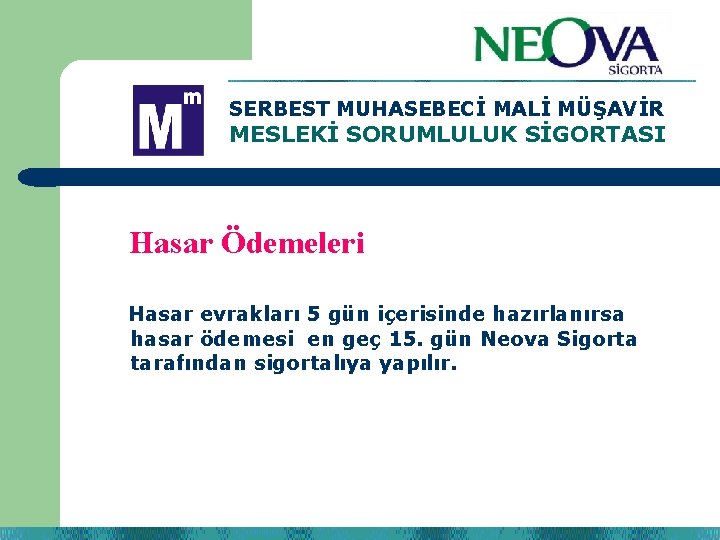 NEOVA
SİGORTA

Mm

SERBEST MUHASEBECİ MALİ MÜŞAVİR
MESLEKİ SORUMLULUK SİGORTASI

Hasar Ödemeleri

Hasar evrakları 5 gün içerisinde hazırlanırsa hasar ödemesi en geç 15. gün Neova Sigorta tarafından sigortalıya yapılır.